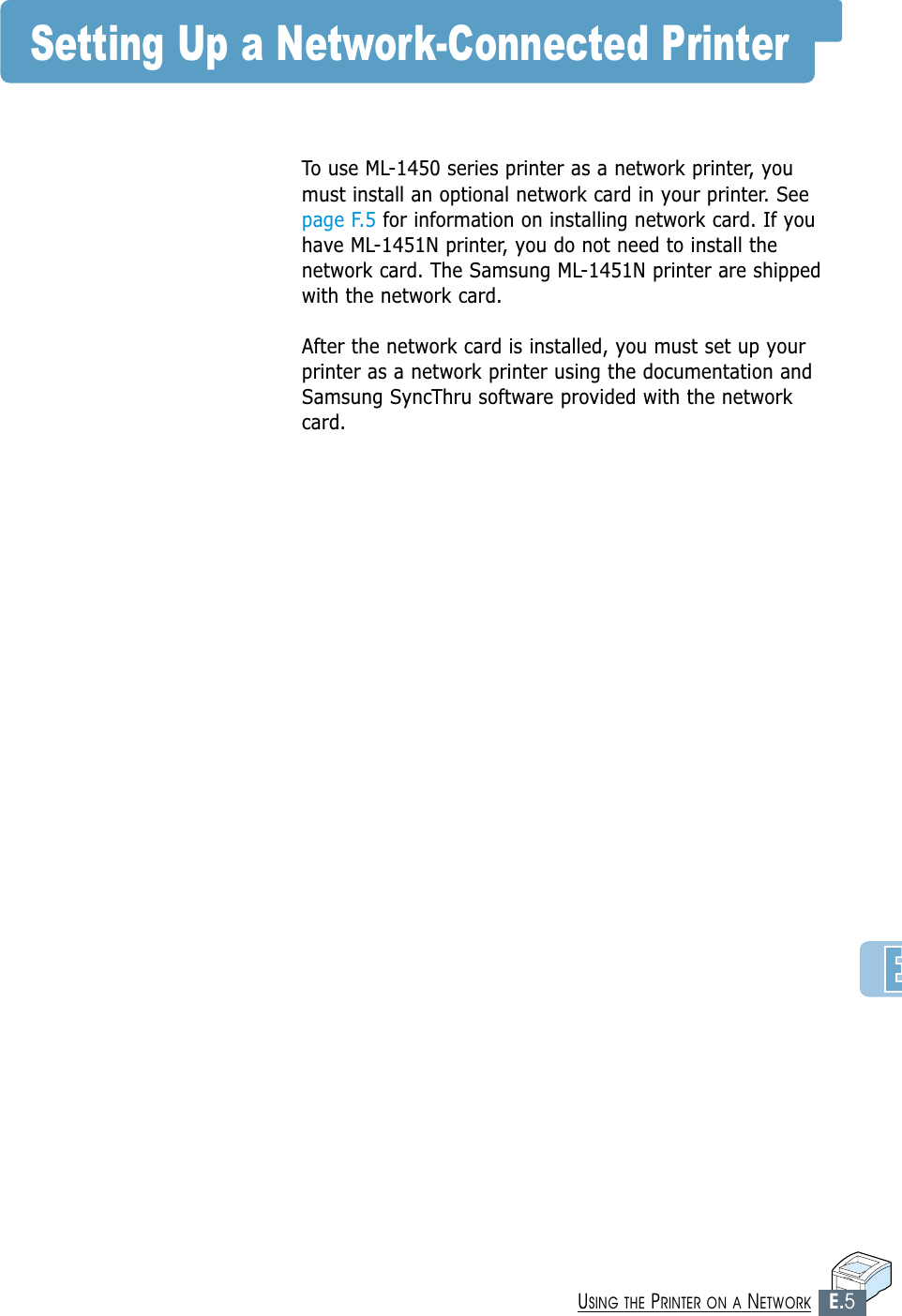 Setting Up a Network-Connected Printer

To use ML-1450 series printer as a network printer, you must install an optional network card in your printer. See page F.5 for information on installing network card. If you have ML-1451N printer, you do not need to install the network card. The Samsung ML-1451N printer are shipped with the network card.

After the network card is installed, you must set up your printer as a network printer using the documentation and Samsung SyncThru software provided with the network card.

E

USING THE PRINTER ON A NETWORK E.5